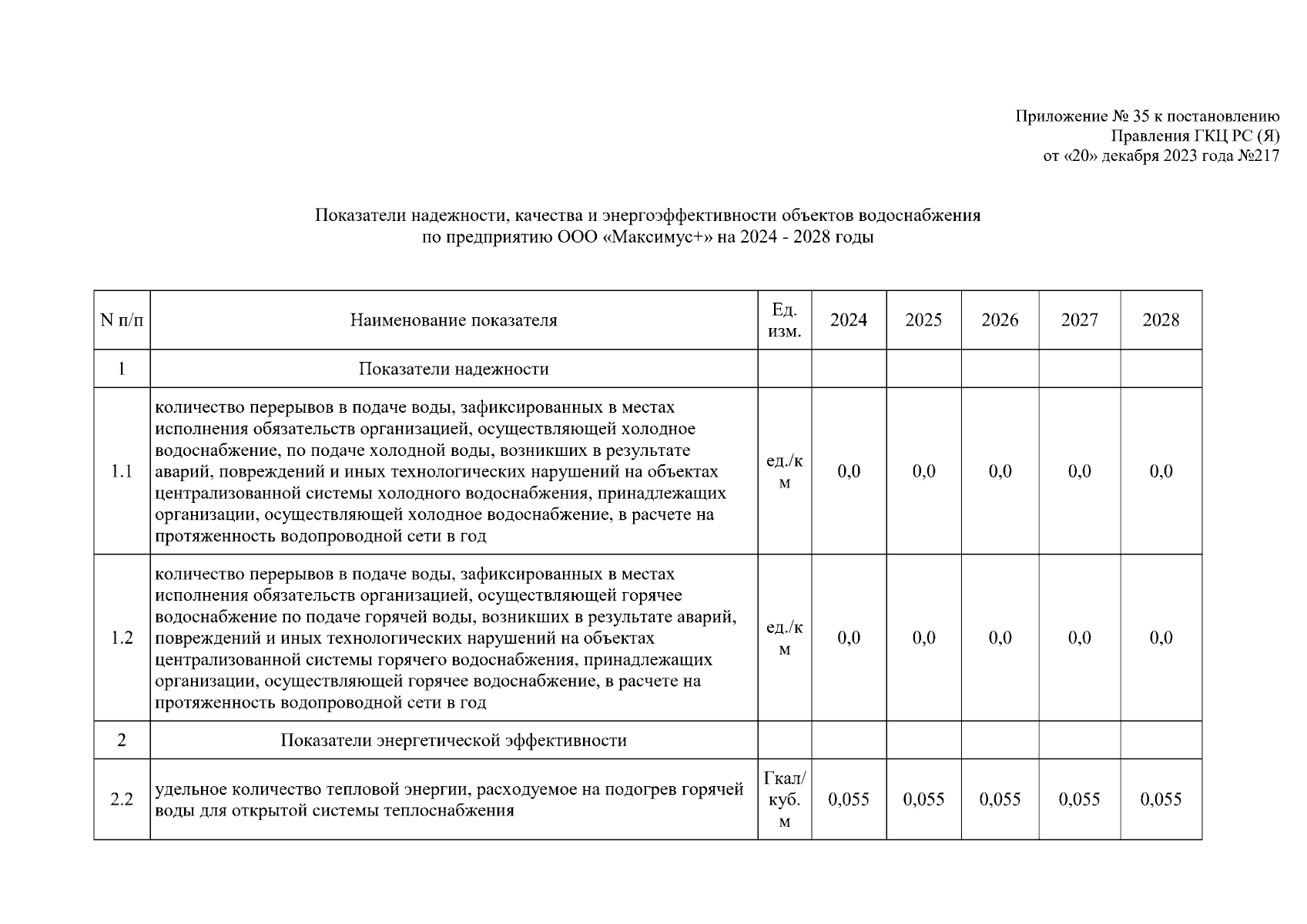 Приложение № 35 к постановлению
Правления ГКЦ РС (Я)
от «20» декабря 2023 года №217

Показатели надежности, качества и энергоэффективности объектов водоснабжения
по предприятию ООО «Максимус+» на 2024 - 2028 годы

| N п/п | Наименование показателя | Ед. изм. | 2024 | 2025 | 2026 | 2027 | 2028 |
|---|---|---|---|---|---|---|---|
| 1 | Показатели надежности | | | | | | |
| 1.1 | количество перерывов в подаче воды, зафиксированных в местах исполнения обязательств организацией, осуществляющей холодное водоснабжение, по подаче холодной воды, возникших в результате аварий, повреждений и иных технологических нарушений на объектах централизованной системы холодного водоснабжения, принадлежащих организации, осуществляющей холодное водоснабжение, в расчете на протяженность водопроводной сети в год | ед./км | 0,0 | 0,0 | 0,0 | 0,0 | 0,0 |
| 1.2 | количество перерывов в подаче воды, зафиксированных в местах исполнения обязательств организацией, осуществляющей горячее водоснабжение по подаче горячей воды, возникших в результате аварий, повреждений и иных технологических нарушений на объектах централизованной системы горячего водоснабжения, принадлежащих организации, осуществляющей горячее водоснабжение, в расчете на протяженность водопроводной сети в год | ед./км | 0,0 | 0,0 | 0,0 | 0,0 | 0,0 |
| 2 | Показатели энергетической эффективности | | | | | | |
| 2.2 | удельное количество тепловой энергии, расходуемое на подогрев горячей воды для открытой системы теплоснабжения | Гкал/куб. м | 0,055 | 0,055 | 0,055 | 0,055 | 0,055 |